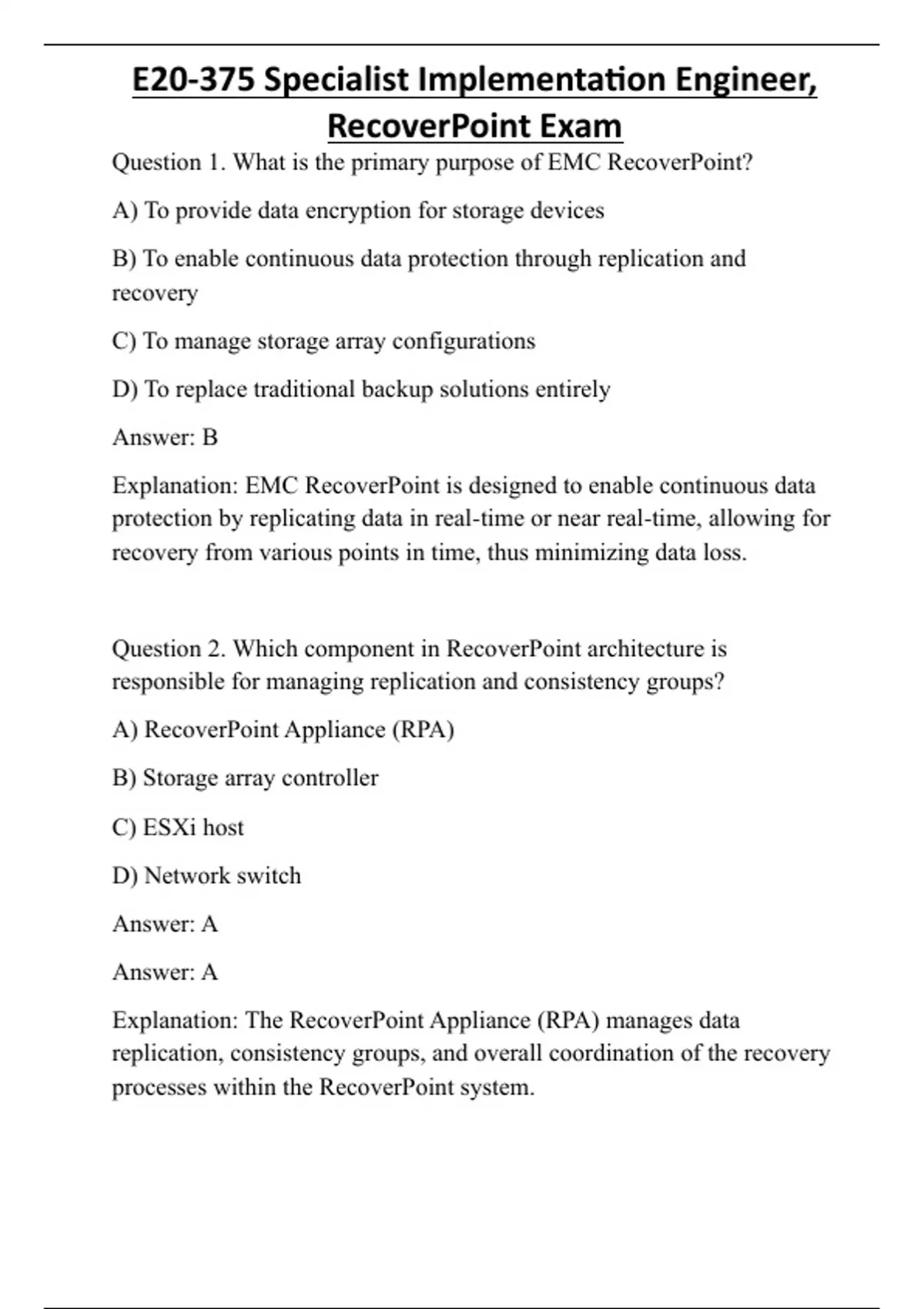 E20-375 Specialist Implementation Engineer, RecoverPoint Exam

Question 1. What is the primary purpose of EMC RecoverPoint?

A) To provide data encryption for storage devices

B) To enable continuous data protection through replication and recovery

C) To manage storage array configurations

D) To replace traditional backup solutions entirely

Answer: B

Explanation: EMC RecoverPoint is designed to enable continuous data protection by replicating data in real-time or near real-time, allowing for recovery from various points in time, thus minimizing data loss.

Question 2. Which component in RecoverPoint architecture is responsible for managing replication and consistency groups?

A) RecoverPoint Appliance (RPA)

B) Storage array controller

C) ESXi host

D) Network switch

Answer: A

Answer: A

Explanation: The RecoverPoint Appliance (RPA) manages data replication, consistency groups, and overall coordination of the recovery processes within the RecoverPoint system.